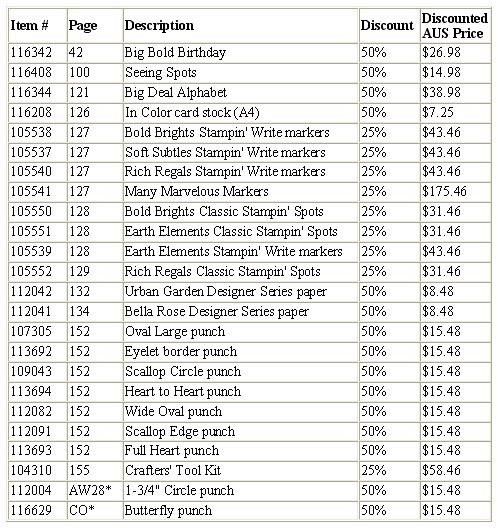 | Item # | Page | Description | Discount | Discounted AUS Price |
|---|---|---|---|---|
| 116342 | 42 | Big Bold Birthday | 50% | \$26.98 |
| 116408 | 100 | Seeing Spots | 50% | \$14.98 |
| 116344 | 121 | Big Deal Alphabet | 50% | \$38.98 |
| 116208 | 126 | In Color card stock (A4) | 50% | \$7.25 |
| 105538 | 127 | Bold Brights Stampin' Write markers | 25% | \$43.46 |
| 105537 | 127 | Soft Subtles Stampin' Write markers | 25% | \$43.46 |
| 105540 | 127 | Rich Regals Stampin' Write markers | 25% | \$43.46 |
| 105541 | 127 | Many Marvelous Markers | 25% | \$175.46 |
| 105550 | 128 | Bold Brights Classic Stampin' Spots | 25% | \$31.46 |
| 105551 | 128 | Earth Elements Classic Stampin' Spots | 25% | \$31.46 |
| 105539 | 128 | Earth Elements Stampin' Write markers | 25% | \$43.46 |
| 105552 | 129 | Rich Regals Classic Stampin' Spots | 25% | \$31.46 |
| 112042 | 132 | Urban Garden Designer Series paper | 50% | \$8.48 |
| 112041 | 134 | Bella Rose Designer Series paper | 50% | \$8.48 |
| 107305 | 152 | Oval Large punch | 50% | \$15.48 |
| 113692 | 152 | Eyelet border punch | 50% | \$15.48 |
| 109043 | 152 | Scallop Circle punch | 50% | \$15.48 |
| 113694 | 152 | Heart to Heart punch | 50% | \$15.48 |
| 112082 | 152 | Wide Oval punch | 50% | \$15.48 |
| 112091 | 152 | Scallop Edge punch | 50% | \$15.48 |
| 113693 | 152 | Full Heart punch | 50% | \$15.48 |
| 104310 | 155 | Crafters' Tool Kit | 25% | \$58.46 |
| 112004 | AW28* | 1-3/4" Circle punch | 50% | \$15.48 |
| 116629 | CO* | Butterfly punch | 50% | \$15.48 |